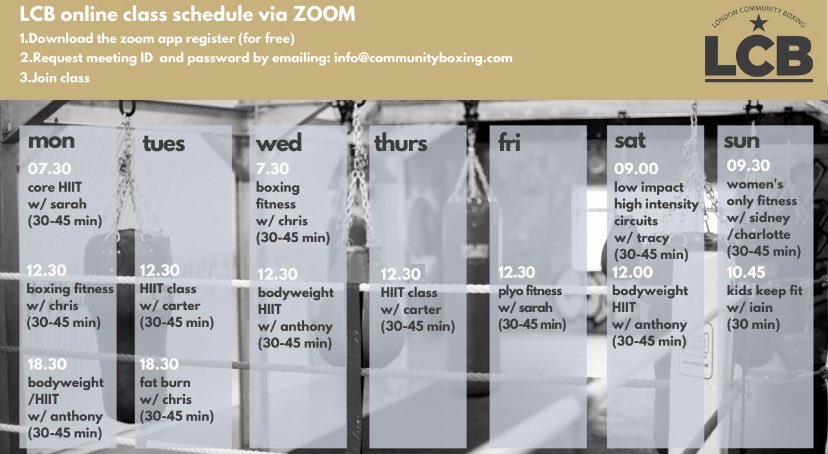 LCB online class schedule via ZOOM

1.Download the zoom app register (for free)

2.Request meeting ID and password by emailing: info@communityboxing.com

3.Join class

LONDON COMMUNITY BOXING

LCB

mon

07.30
core HIIT
w/ sarah
(30-45 min)

12.30
boxing fitness
w/ chris
(30-45 min)

18.30
bodyweight
/HIIT
w/ anthony
(30-45 min)

tues

12.30
HIIT class
w/ carter
(30-45 min)

18.30
fat burn
w/ chris
(30-45 min)

wed

7.30
boxing
fitness
w/ chris
(30-45 min)

12.30
bodyweight
HIIT
w/ anthony
(30-45 min)

thurs

12.30
HIIT class
w/ carter
(30-45 min)

fri

12.30
plyo fitness
w/ sarah
(30-45 min)

sat

09.00
low impact
high intensity
circuits
w/ tracy
(30-45 min)

12.00
bodyweight
HIIT
w/ anthony
(30-45 min)

sun

09.30
women's
only fitness
w/ sidney
/charlotte
(30-45 min)

10.45
kids keep fit
w/ iain
(30 min)